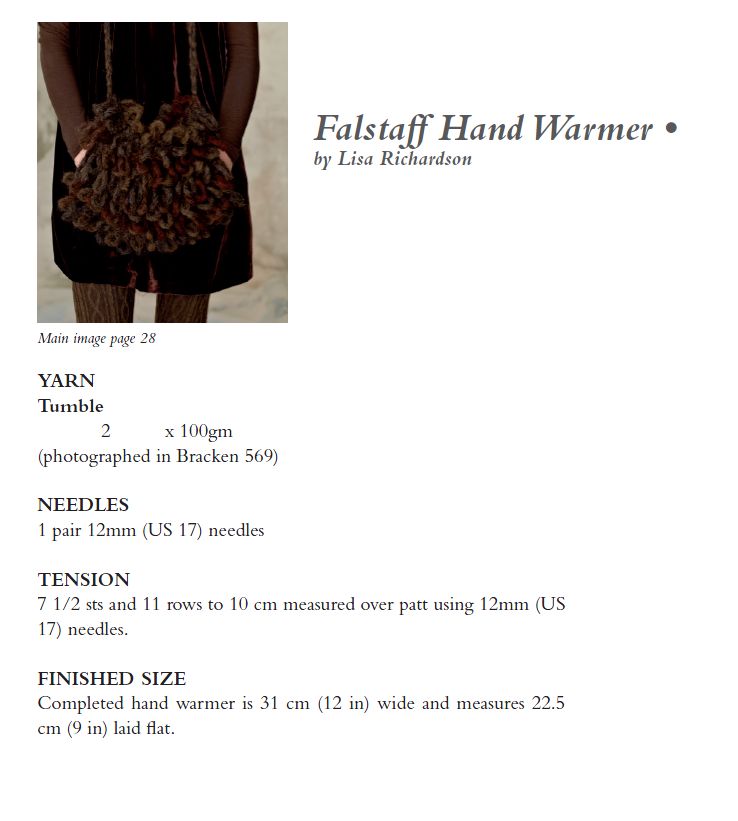 Falstaff Hand Warmer •
by Lisa Richardson

Main image page 28

YARN
Tumble
2 x 100gm
(photographed in Bracken 569)

NEEDLES
1 pair 12mm (US 17) needles

TENSION
7 1/2 sts and 11 rows to 10 cm measured over patt using 12mm (US 17) needles.

FINISHED SIZE
Completed hand warmer is 31 cm (12 in) wide and measures 22.5 cm (9 in) laid flat.